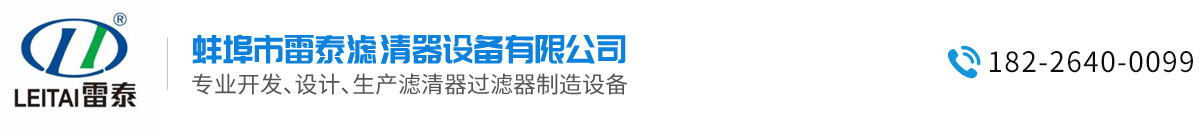 ®
LEITAI雷泰

蚌埠市雷泰滤清器设备有限公司
专业开发、设计、生产滤清器过滤器制造设备

182-2640-0099